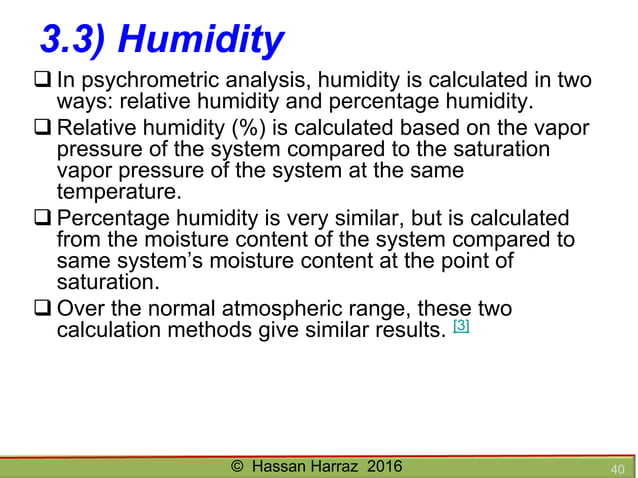 3.3) Humidity

❑ In psychrometric analysis, humidity is calculated in two ways: relative humidity and percentage humidity.

❑ Relative humidity (%) is calculated based on the vapor pressure of the system compared to the saturation vapor pressure of the system at the same temperature.

❑ Percentage humidity is very similar, but is calculated from the moisture content of the system compared to same system's moisture content at the point of saturation.

❑ Over the normal atmospheric range, these two calculation methods give similar results. [3]

© Hassan Harraz 2016

40